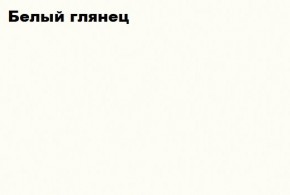 Белый глянец